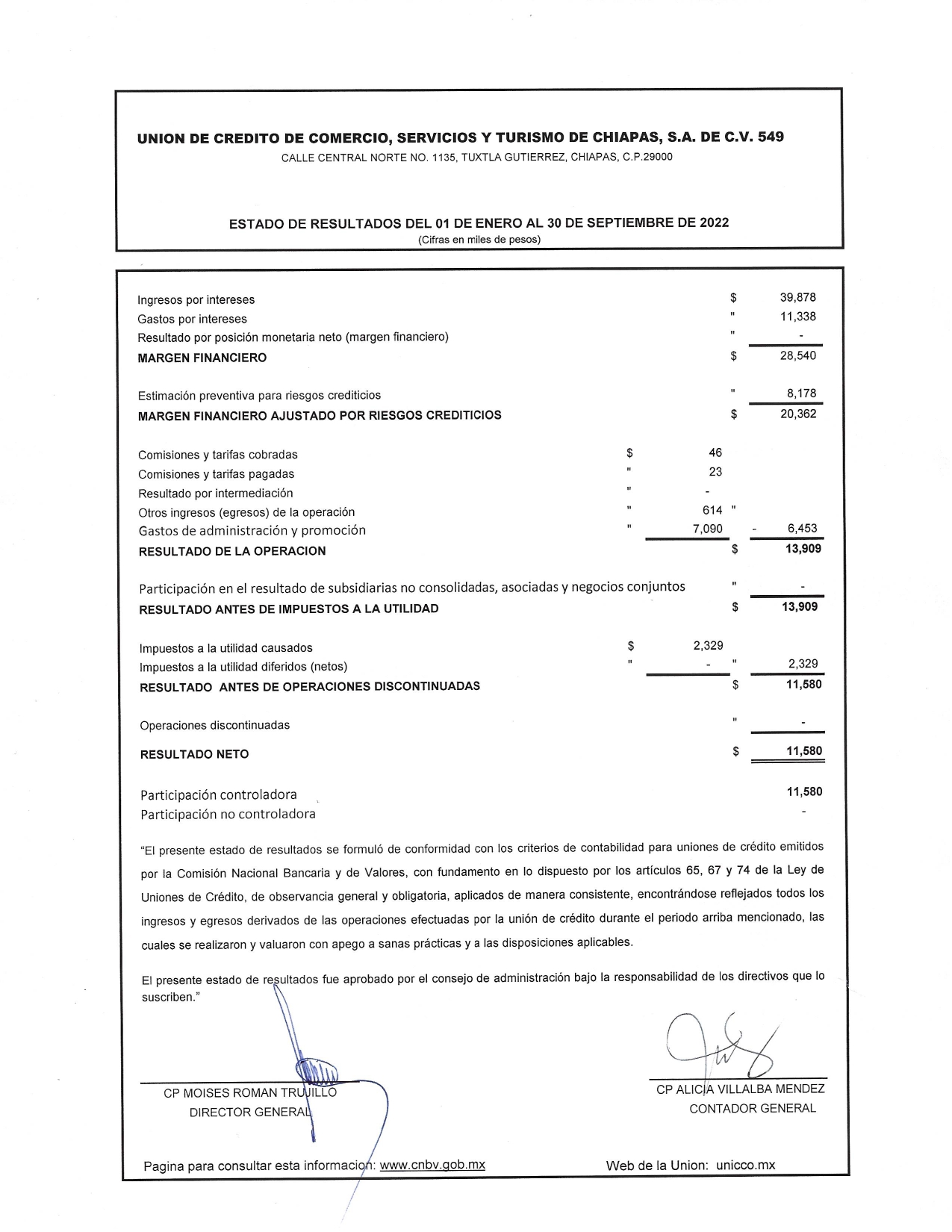 UNION DE CREDITO DE COMERCIO, SERVICIOS Y TURISMO DE CHIAPAS, S.A. DE C.V. 549
CALLE CENTRAL NORTE NO. 1135, TUXTLA GUTIERREZ, CHIAPAS, C.P.29000

ESTADO DE RESULTADOS DEL 01 DE ENERO AL 30 DE SEPTIEMBRE DE 2022
(Cifras en miles de pesos)

| | | | | |
|---|---|---|---|---|
| Ingresos por intereses | | | $ | 39,878 |
| Gastos por intereses | | | " | 11,338 |
| Resultado por posición monetaria neto (margen financiero) | | | " | - |
| MARGEN FINANCIERO | | | $ | 28,540 |
| Estimación preventiva para riesgos crediticios | | | " | 8,178 |
| MARGEN FINANCIERO AJUSTADO POR RIESGOS CREDITICIOS | | | $ | 20,362 |
| Comisiones y tarifas cobradas | $ | 46 | | |
| Comisiones y tarifas pagadas | " | 23 | | |
| Resultado por intermediación | " | - | | |
| Otros ingresos (egresos) de la operación | " | 614 | " | |
| Gastos de administración y promoción | " | 7,090 | - | 6,453 |
| RESULTADO DE LA OPERACION | | | $ | 13,909 |
| Participación en el resultado de subsidiarias no consolidadas, asociadas y negocios conjuntos | | | " | - |
| RESULTADO ANTES DE IMPUESTOS A LA UTILIDAD | | | $ | 13,909 |
| Impuestos a la utilidad causados | $ | 2,329 | | |
| Impuestos a la utilidad diferidos (netos) | " | - | " | 2,329 |
| RESULTADO ANTES DE OPERACIONES DISCONTINUADAS | | | $ | 11,580 |
| Operaciones discontinuadas | | | " | - |
| RESULTADO NETO | | | $ | 11,580 |
| Participación controladora | | | | 11,580 |
| Participación no controladora | | | | - |

“El presente estado de resultados se formuló de conformidad con los criterios de contabilidad para uniones de crédito emitidos por la Comisión Nacional Bancaria y de Valores, con fundamento en lo dispuesto por los artículos 65, 67 y 74 de la Ley de Uniones de Crédito, de observancia general y obligatoria, aplicados de manera consistente, encontrándose reflejados todos los ingresos y egresos derivados de las operaciones efectuadas por la unión de crédito durante el periodo arriba mencionado, las cuales se realizaron y valuaron con apego a sanas prácticas y a las disposiciones aplicables.

El presente estado de resultados fue aprobado por el consejo de administración bajo la responsabilidad de los directivos que lo suscriben.”

CP MOISES ROMAN TRUJILLO
DIRECTOR GENERAL

CP ALICIA VILLALBA MENDEZ
CONTADOR GENERAL

Pagina para consultar esta informacion: www.cnbv.gob.mx
Web de la Union: unicco.mx